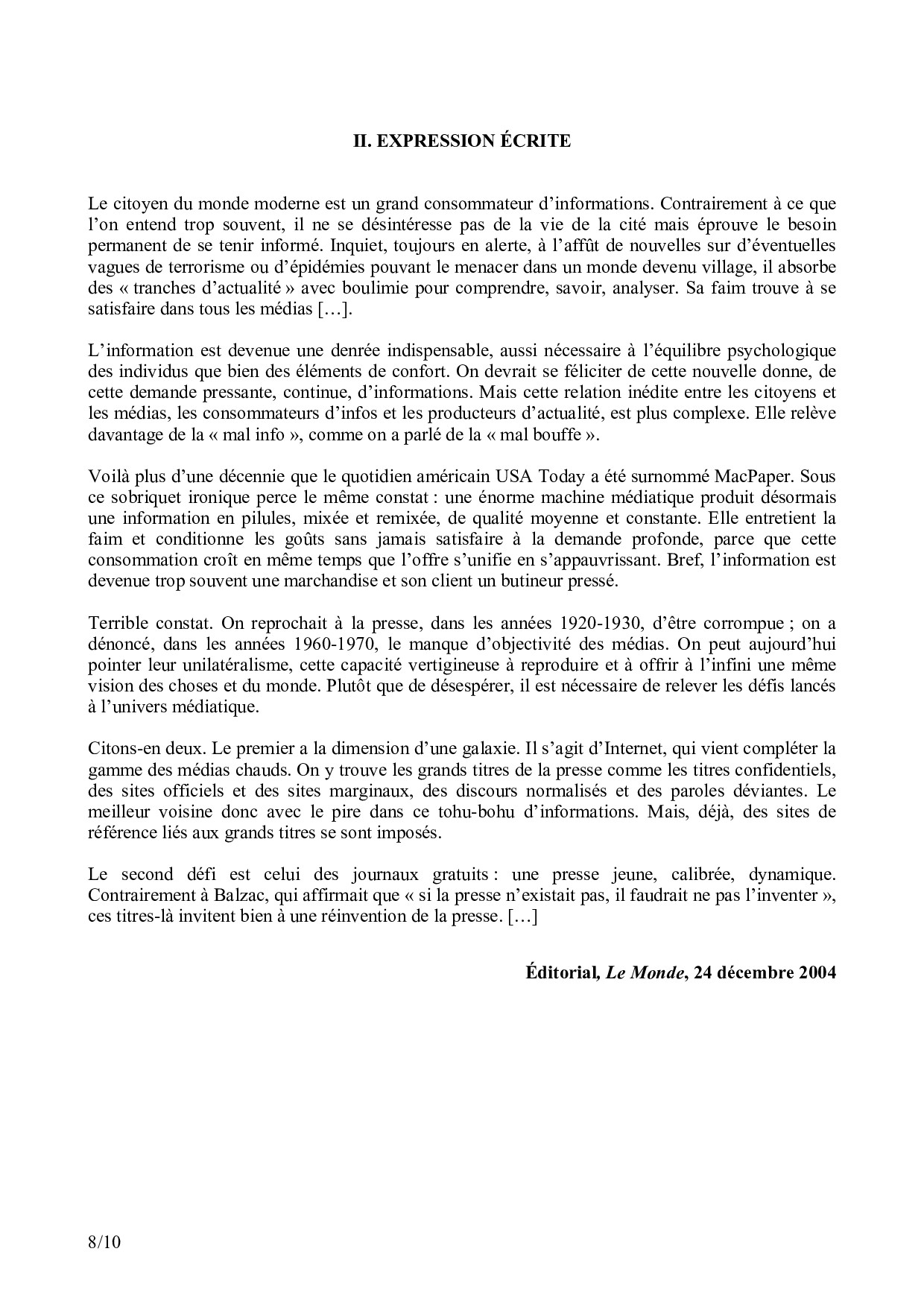 II. EXPRESSION ÉCRITE

Le citoyen du monde moderne est un grand consommateur d'informations. Contrairement à ce que l'on entend trop souvent, il ne se désintéresse pas de la vie de la cité mais éprouve le besoin permanent de se tenir informé. Inquiet, toujours en alerte, à l'affût de nouvelles sur d'éventuelles vagues de terrorisme ou d'épidémies pouvant le menacer dans un monde devenu village, il absorbe des « tranches d'actualité » avec boulimie pour comprendre, savoir, analyser. Sa faim trouve à se satisfaire dans tous les médias […].

L'information est devenue une denrée indispensable, aussi nécessaire à l'équilibre psychologique des individus que bien des éléments de confort. On devrait se féliciter de cette nouvelle donne, de cette demande pressante, continue, d'informations. Mais cette relation inédite entre les citoyens et les médias, les consommateurs d'infos et les producteurs d'actualité, est plus complexe. Elle relève davantage de la « mal info », comme on a parlé de la « mal bouffe ».

Voilà plus d'une décennie que le quotidien américain USA Today a été surnommé MacPaper. Sous ce sobriquet ironique perce le même constat : une énorme machine médiatique produit désormais une information en pilules, mixée et remixée, de qualité moyenne et constante. Elle entretient la faim et conditionne les goûts sans jamais satisfaire à la demande profonde, parce que cette consommation croît en même temps que l'offre s'unifie en s'appauvrissant. Bref, l'information est devenue trop souvent une marchandise et son client un butineur pressé.

Terrible constat. On reprochait à la presse, dans les années 1920-1930, d'être corrompue ; on a dénoncé, dans les années 1960-1970, le manque d'objectivité des médias. On peut aujourd'hui pointer leur unilatéralisme, cette capacité vertigineuse à reproduire et à offrir à l'infini une même vision des choses et du monde. Plutôt que de désespérer, il est nécessaire de relever les défis lancés à l'univers médiatique.

Citons-en deux. Le premier a la dimension d'une galaxie. Il s'agit d'Internet, qui vient compléter la gamme des médias chauds. On y trouve les grands titres de la presse comme les titres confidentiels, des sites officiels et des sites marginaux, des discours normalisés et des paroles déviantes. Le meilleur voisine donc avec le pire dans ce tohu-bohu d'informations. Mais, déjà, des sites de référence liés aux grands titres se sont imposés.

Le second défi est celui des journaux gratuits : une presse jeune, calibrée, dynamique. Contrairement à Balzac, qui affirmait que « si la presse n'existait pas, il faudrait ne pas l'inventer », ces titres-là invitent bien à une réinvention de la presse. […]

Éditorial, Le Monde, 24 décembre 2004

8/10